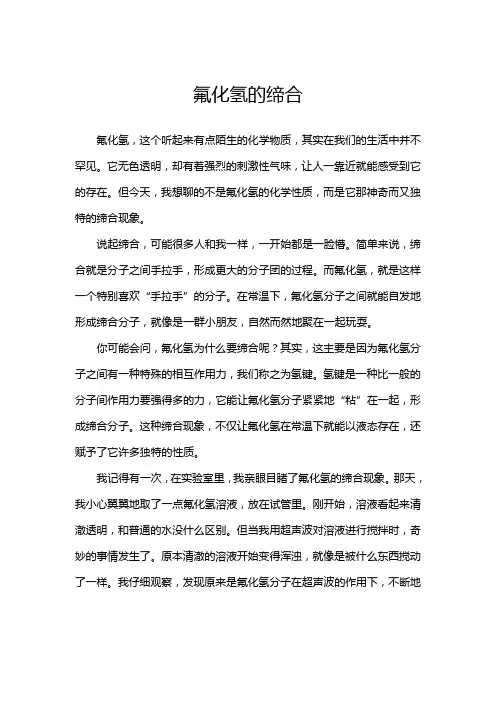 氟化氢的缔合

氟化氢，这个听起来有点陌生的化学物质，其实在我们的生活中并不罕见。它无色透明，却有着强烈的刺激性气味，让人一靠近就能感受到它的存在。但今天，我想聊的不是氟化氢的化学性质，而是它那神奇而又独特的缔合现象。

说起缔合，可能很多人和我一样，一开始都是一脸懵。简单来说，缔合就是分子之间手拉手，形成更大的分子团的过程。而氟化氢，就是这样一个特别喜欢“手拉手”的分子。在常温下，氟化氢分子之间就能自发地形成缔合分子，就像是一群小朋友，自然而然地聚在一起玩耍。

你可能会问，氟化氢为什么要缔合呢？其实，这主要是因为氟化氢分子之间有一种特殊的相互作用力，我们称之为氢键。氢键是一种比一般的分子间作用力要强得多的力，它能让氟化氢分子紧紧地“粘”在一起，形成缔合分子。这种缔合现象，不仅让氟化氢在常温下就能以液态存在，还赋予了它许多独特的性质。

我记得有一次，在实验室里，我亲眼目睹了氟化氢的缔合现象。那天，我小心翼翼地取了一点氟化氢溶液，放在试管里。刚开始，溶液看起来清澈透明，和普通的水没什么区别。但当我用超声波对溶液进行搅拌时，奇妙的事情发生了。原本清澈的溶液开始变得浑浊，就像是被什么东西搅动了一样。我仔细观察，发现原来是氟化氢分子在超声波的作用下，不断地